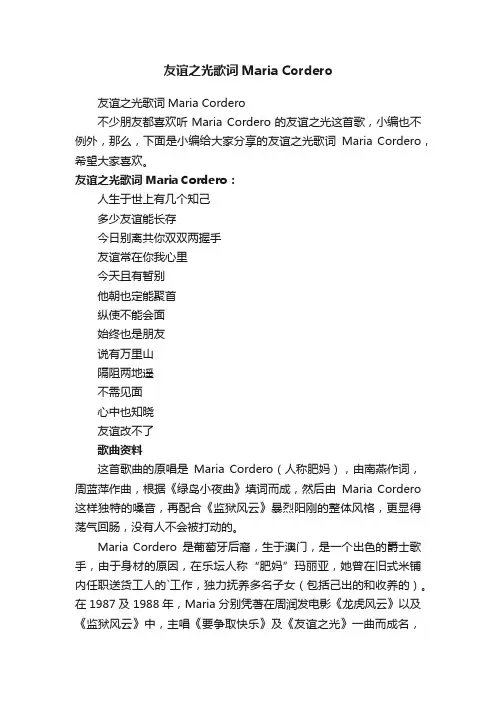 友谊之光歌词 Maria Cordero

友谊之光歌词 Maria Cordero

不少朋友都喜欢听 Maria Cordero 的友谊之光这首歌，小编也不例外，那么，下面是小编给大家分享的友谊之光歌词 Maria Cordero，希望大家喜欢。

友谊之光歌词 Maria Cordero：

人生于世上有几个知己

多少友谊能长存

今日别离共你双双两握手

友谊常在你我心里

今天且有暂别

他朝也定能聚首

纵使不能会面

始终也是朋友

说有万里山

隔阻两地遥

不需见面

心中也知晓

友谊改不了

歌曲资料

这首歌曲的原唱是 Maria Cordero（人称肥妈），由南燕作词，周蓝萍作曲，根据《绿岛小夜曲》填词而成，然后由 Maria Cordero 这样独特的嗓音，再配合《监狱风云》暴烈阳刚的整体风格，更显得荡气回肠，没有人不会被打动的。

Maria Cordero 是葡萄牙后裔，生于澳门，是一个出色的爵士歌手，由于身材的原因，在乐坛人称“肥妈”玛丽亚，她曾在旧式米铺内任职送货工人的`工作，独力抚养多名子女（包括己出的和收养的）。在 1987 及 1988 年，Maria 分别凭著在周润发电影《龙虎风云》以及《监狱风云》中，主唱《要争取快乐》及《友谊之光》一曲而成名，